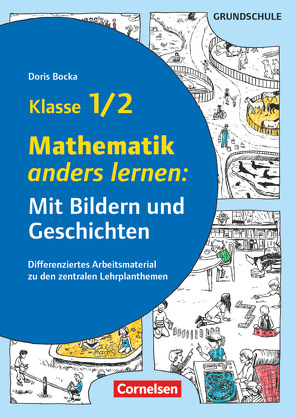 GRUNDSCHULE

Doris Bocka

Klasse 1/2

Mathematik anders lernen:

Mit Bildern und Geschichten

Differenziertes Arbeitsmaterial zu den zentralen Lehrplanthemen

Cornelsen